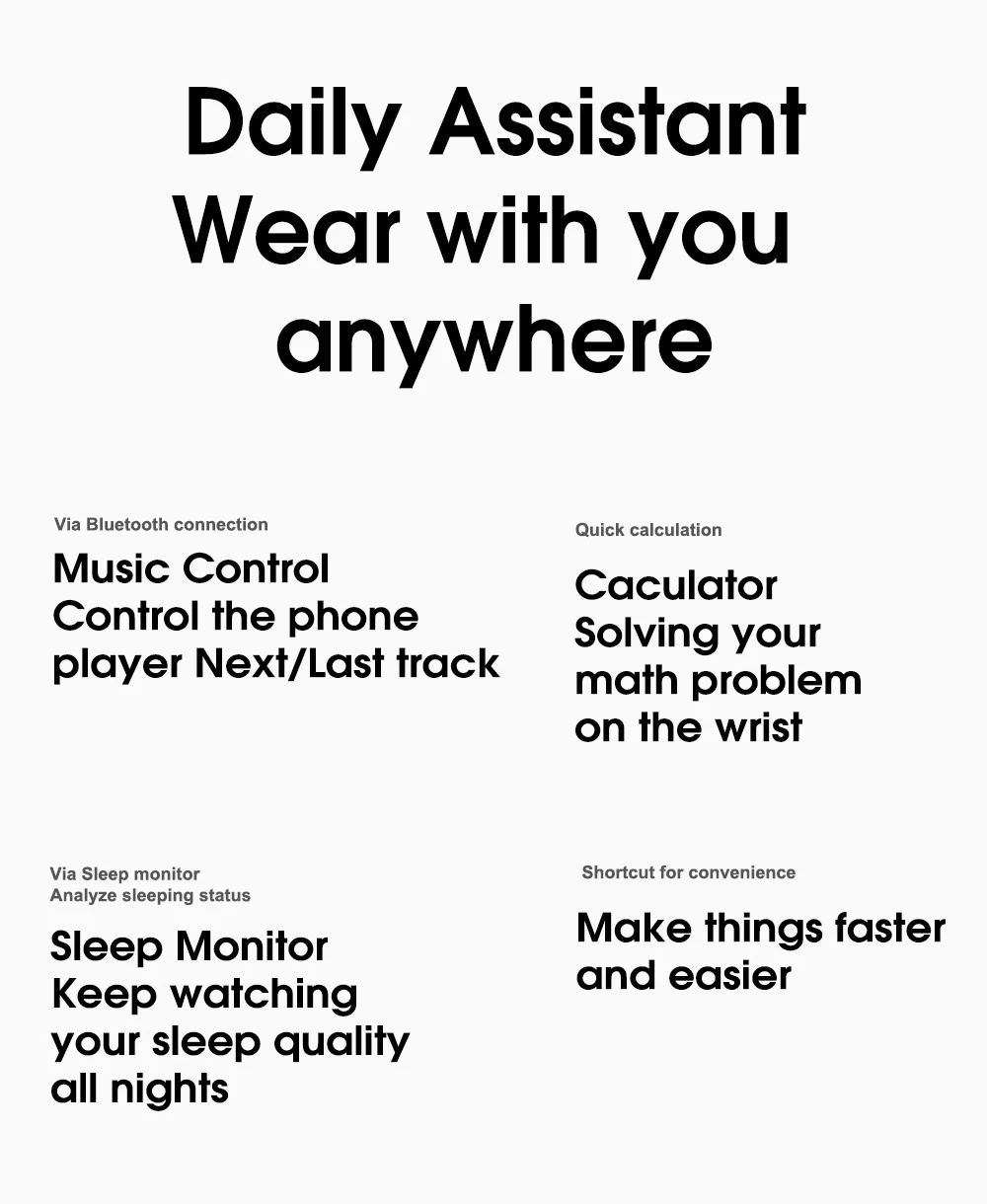 Daily Assistant
Wear with you
anywhere

Via Bluetooth connection

Music Control
Control the phone
player Next/Last track

Quick calculation

Caculator
Solving your
math problem
on the wrist

Via Sleep monitor
Analyze sleeping status

Sleep Monitor
Keep watching
your sleep quality
all nights

Shortcut for convenience

Make things faster
and easier